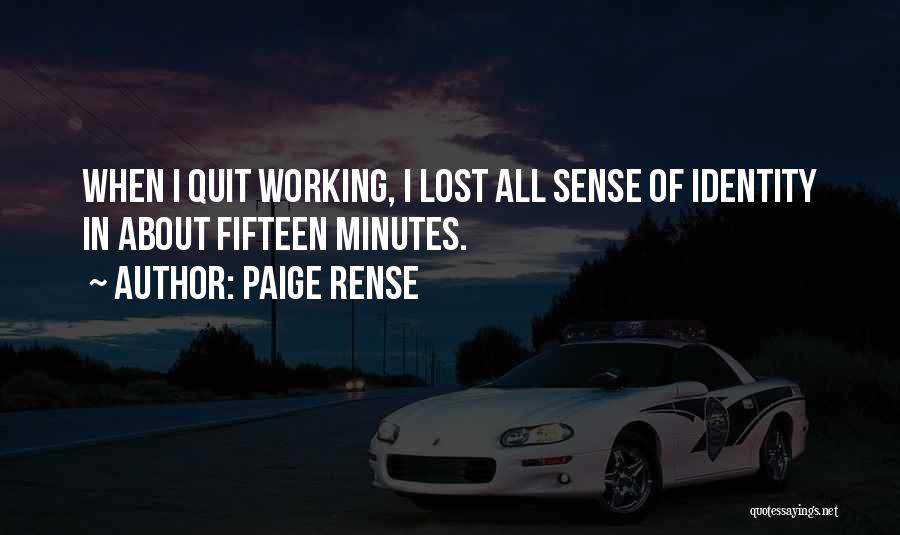 WHEN I QUIT WORKING, I LOST ALL SENSE OF IDENTITY IN ABOUT FIFTEEN MINUTES.

~ AUTHOR: PAIGE RENSE

quotessayings.net